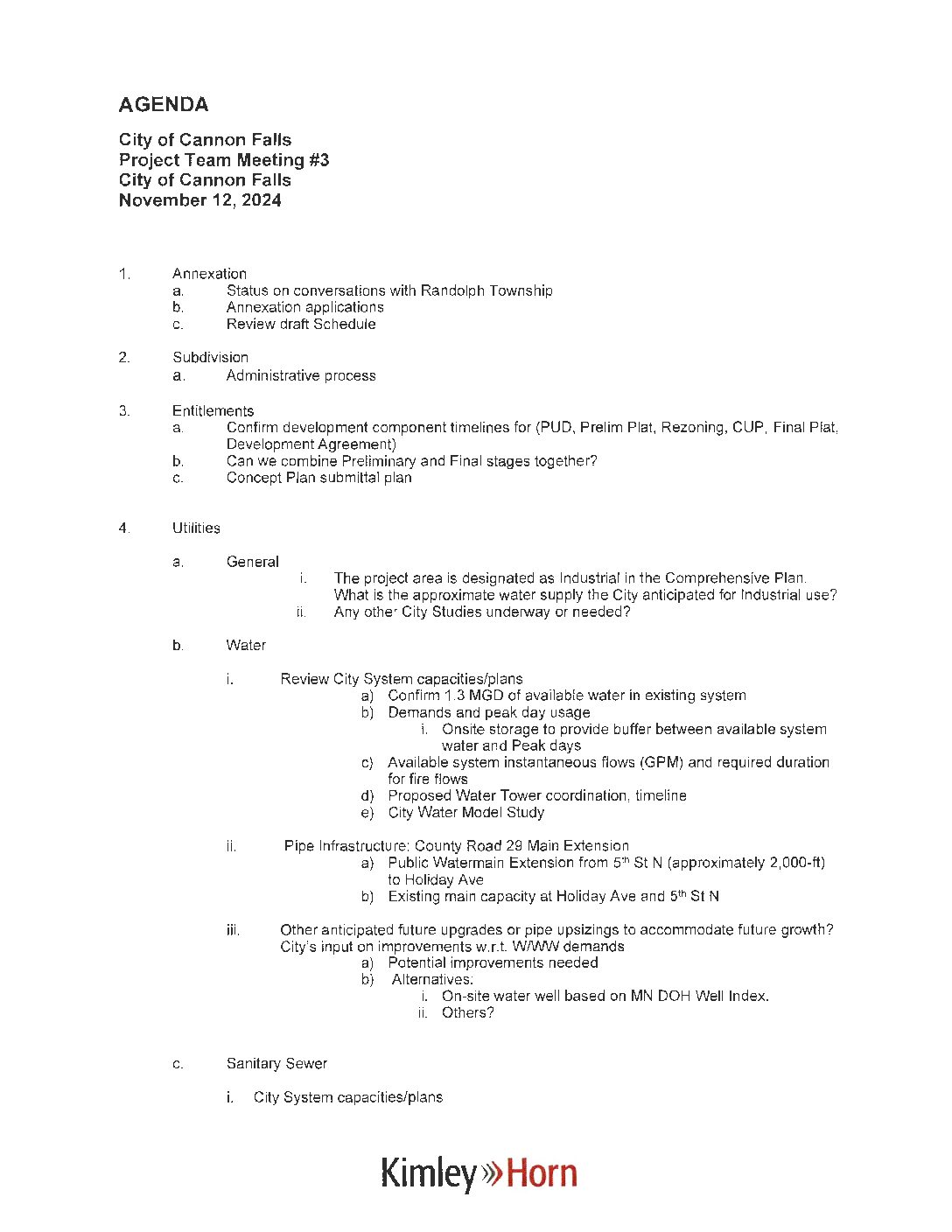 AGENDA

City of Cannon Falls
Project Team Meeting #3
City of Cannon Falls
November 12, 2024

1. Annexation
a. Status on conversations with Randolph Township
b. Annexation applications
c. Review draft Schedule

2. Subdivision
a. Administrative process

3. Entitlements
a. Confirm development component timelines for (PUD, Prelim Plat, Rezoning, CUP, Final Plat, Development Agreement)
b. Can we combine Preliminary and Final stages together?
c. Concept Plan submittal plan

4. Utilities

a. General
i. The project area is designated as Industrial in the Comprehensive Plan. What is the approximate water supply the City anticipated for Industrial use?
ii. Any other City Studies underway or needed?

b. Water

i. Review City System capacities/plans
a) Confirm 1.3 MGD of available water in existing system
b) Demands and peak day usage
i. Onsite storage to provide buffer between available system water and Peak days
c) Available system instantaneous flows (GPM) and required duration for fire flows
d) Proposed Water Tower coordination, timeline
e) City Water Model Study

ii. Pipe Infrastructure: County Road 29 Main Extension
a) Public Watermain Extension from 5$^{th}$ St N (approximately 2,000-ft) to Holiday Ave
b) Existing main capacity at Holiday Ave and 5$^{th}$ St N

iii. Other anticipated future upgrades or pipe upsizings to accommodate future growth? City's input on improvements w.r.t. W/WW demands
a) Potential improvements needed
b) Alternatives:
i. On-site water well based on MN DOH Well Index.
ii. Others?

c. Sanitary Sewer

i. City System capacities/plans

Kimley»Horn